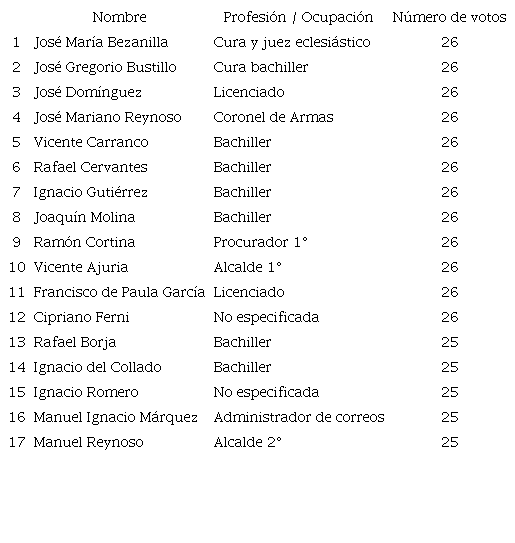 |  | Nombre | Profesión / Ocupación | Número de votos |
|---|---|---|---|
| 1 | José María Bezanilla | Cura y juez eclesiástico | 26 |
| 2 | José Gregorio Bustillo | Cura bachiller | 26 |
| 3 | José Domínguez | Licenciado | 26 |
| 4 | José Mariano Reynoso | Coronel de Armas | 26 |
| 5 | Vicente Carranco | Bachiller | 26 |
| 6 | Rafael Cervantes | Bachiller | 26 |
| 7 | Ignacio Gutiérrez | Bachiller | 26 |
| 8 | Joaquín Molina | Bachiller | 26 |
| 9 | Ramón Cortina | Procurador 1° | 26 |
| 10 | Vicente Ajuria | Alcalde 1° | 26 |
| 11 | Francisco de Paula García | Licenciado | 26 |
| 12 | Cipriano Ferni | No especificada | 26 |
| 13 | Rafael Borja | Bachiller | 25 |
| 14 | Ignacio del Collado | Bachiller | 25 |
| 15 | Ignacio Romero | No especificada | 25 |
| 16 | Manuel Ignacio Márquez | Administrador de correos | 25 |
| 17 | Manuel Reynoso | Alcalde 2° | 25 |